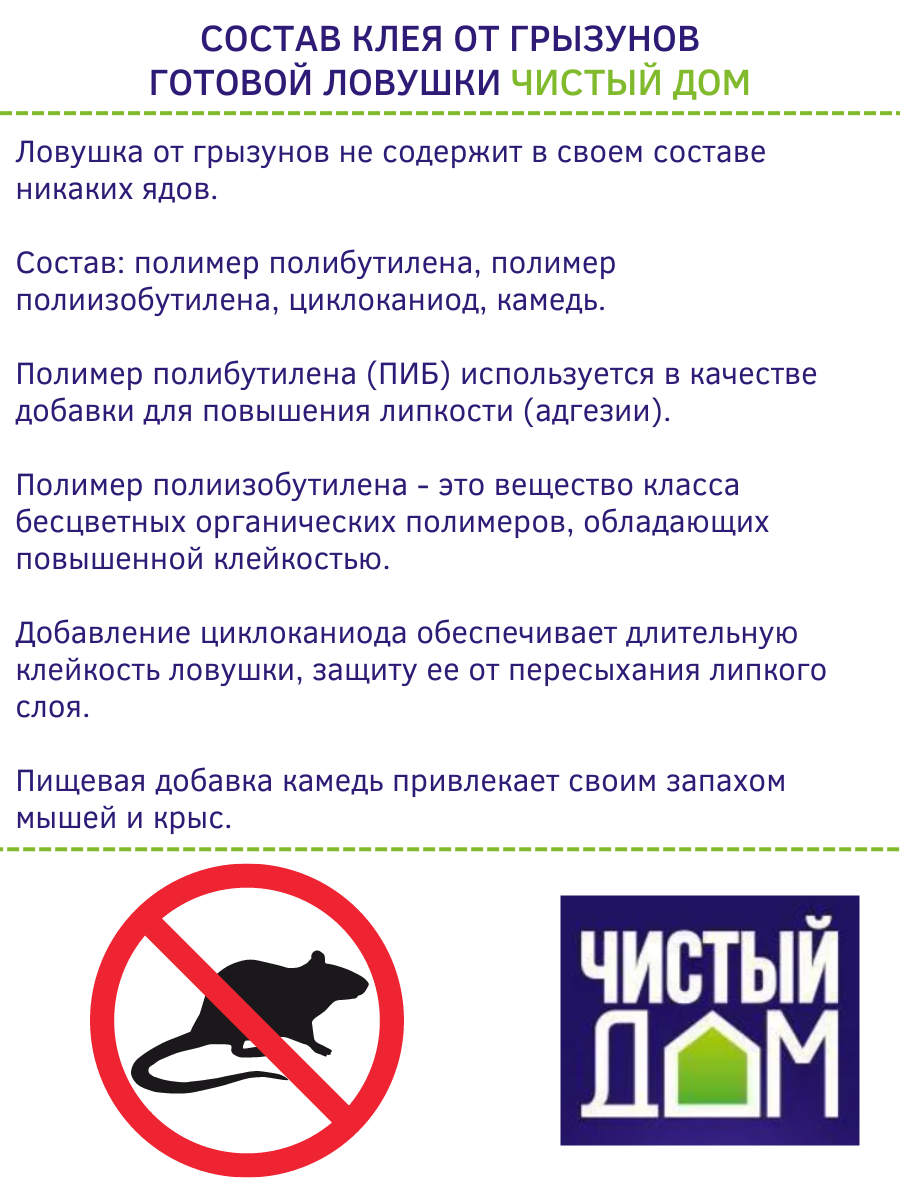 СОСТАВ КЛЕЯ ОТ ГРЫЗУНОВ
ГОТОВОЙ ЛОВУШКИ ЧИСТЫЙ ДОМ

Ловушка от грызунов не содержит в своем составе никаких ядов.

Состав: полимер полибутилена, полимер полиизобутилена, циклоканиод, камедь.

Полимер полибутилена (ПИБ) используется в качестве добавки для повышения липкости (адгезии).

Полимер полиизобутилена - это вещество класса бесцветных органических полимеров, обладающих повышенной клейкостью.

Добавление циклоканиода обеспечивает длительную клейкость ловушки, защиту ее от пересыхания липкого слоя.

Пищевая добавка камедь привлекает своим запахом мышей и крыс.

ЧИСТЫЙ
ДОМ